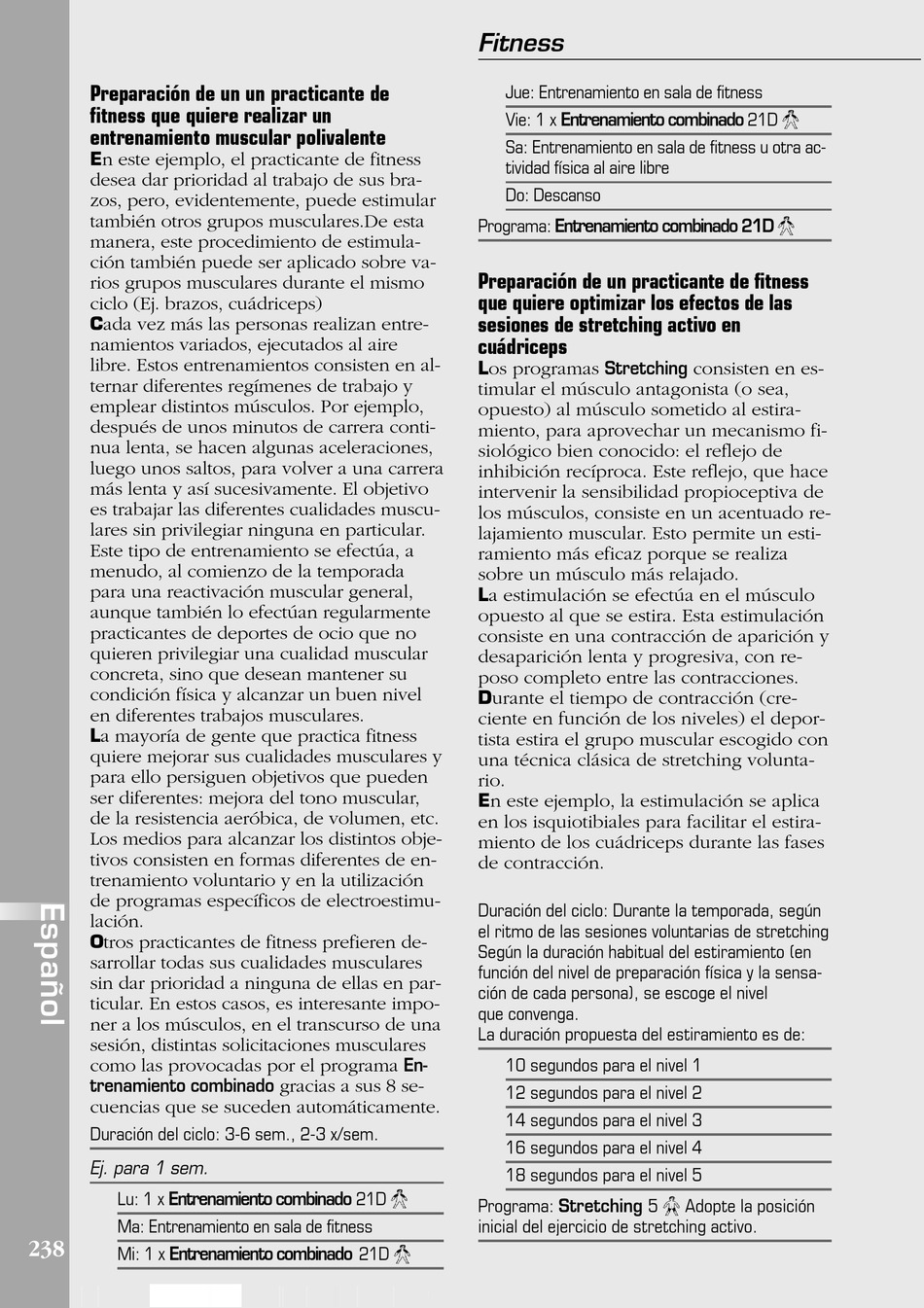 Fitness

Preparación de un un practicante de fitness que quiere realizar un entrenamiento muscular polivalente
En este ejemplo, el practicante de fitness desea dar prioridad al trabajo de sus brazos, pero, evidentemente, puede estimular también otros grupos musculares.De esta manera, este procedimiento de estimulación también puede ser aplicado sobre varios grupos musculares durante el mismo ciclo (Ej. brazos, cuádriceps)
Cada vez más las personas realizan entrenamientos variados, ejecutados al aire libre. Estos entrenamientos consisten en alternar diferentes regímenes de trabajo y emplear distintos músculos. Por ejemplo, después de unos minutos de carrera continua lenta, se hacen algunas aceleraciones, luego unos saltos, para volver a una carrera más lenta y así sucesivamente. El objetivo es trabajar las diferentes cualidades musculares sin privilegiar ninguna en particular. Este tipo de entrenamiento se efectúa, a menudo, al comienzo de la temporada para una reactivación muscular general, aunque también lo efectúan regularmente practicantes de deportes de ocio que no quieren privilegiar una cualidad muscular concreta, sino que desean mantener su condición física y alcanzar un buen nivel en diferentes trabajos musculares.
La mayoría de gente que practica fitness quiere mejorar sus cualidades musculares y para ello persiguen objetivos que pueden ser diferentes: mejora del tono muscular, de la resistencia aeróbica, de volumen, etc. Los medios para alcanzar los distintos objetivos consisten en formas diferentes de entrenamiento voluntario y en la utilización de programas específicos de electroestimulación.
Otros practicantes de fitness prefieren desarrollar todas sus cualidades musculares sin dar prioridad a ninguna de ellas en particular. En estos casos, es interesante imponer a los músculos, en el transcurso de una sesión, distintas solicitaciones musculares como las provocadas por el programa Entrenamiento combinado gracias a sus 8 secuencias que se suceden automáticamente.

Duración del ciclo: 3-6 sem., 2-3 x/sem.

Ej. para 1 sem.

Lu: 1 x Entrenamiento combinado 21D
Ma: Entrenamiento en sala de fitness
Mi: 1 x Entrenamiento combinado 21D
Jue: Entrenamiento en sala de fitness
Vie: 1 x Entrenamiento combinado 21D
Sa: Entrenamiento en sala de fitness u otra actividad física al aire libre
Do: Descanso

Programa: Entrenamiento combinado 21D

Preparación de un practicante de fitness que quiere optimizar los efectos de las sesiones de stretching activo en cuádriceps
Los programas Stretching consisten en estimular el músculo antagonista (o sea, opuesto) al músculo sometido al estiramiento, para aprovechar un mecanismo fisiológico bien conocido: el reflejo de inhibición recíproca. Este reflejo, que hace intervenir la sensibilidad propioceptiva de los músculos, consiste en un acentuado relajamiento muscular. Esto permite un estiramiento más eficaz porque se realiza sobre un músculo más relajado.
La estimulación se efectúa en el músculo opuesto al que se estira. Esta estimulación consiste en una contracción de aparición y desaparición lenta y progresiva, con reposo completo entre las contracciones.
Durante el tiempo de contracción (creciente en función de los niveles) el deportista estira el grupo muscular escogido con una técnica clásica de stretching voluntario.
En este ejemplo, la estimulación se aplica en los isquiotibiales para facilitar el estiramiento de los cuádriceps durante las fases de contracción.

Duración del ciclo: Durante la temporada, según el ritmo de las sesiones voluntarias de stretching Según la duración habitual del estiramiento (en función del nivel de preparación física y la sensación de cada persona), se escoge el nivel que convenga.
La duración propuesta del estiramiento es de:

10 segundos para el nivel 1
12 segundos para el nivel 2
14 segundos para el nivel 3
16 segundos para el nivel 4
18 segundos para el nivel 5

Programa: Stretching 5 Adopte la posición inicial del ejercicio de stretching activo.

Español

238